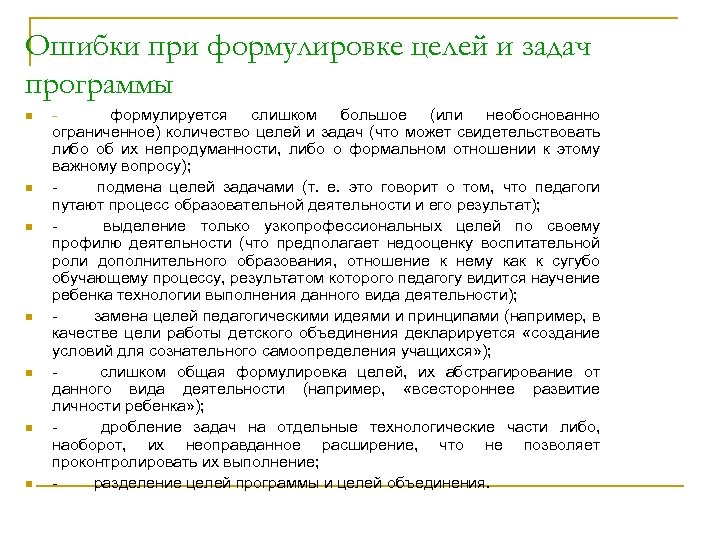 Ошибки при формулировке целей и задач программы

- формулируется слишком большое (или необоснованно ограниченное) количество целей и задач (что может свидетельствовать либо об их непродуманности, либо о формальном отношении к этому важному вопросу);
- подмена целей задачами (т. е. это говорит о том, что педагоги путают процесс образовательной деятельности и его результат);
- выделение только узкопрофессиональных целей по своему профилю деятельности (что предполагает недооценку воспитательной роли дополнительного образования, отношение к нему как к сугубо обучающему процессу, результатом которого педагогу видится научение ребенка технологии выполнения данного вида деятельности);
- замена целей педагогическими идеями и принципами (например, в качестве цели работы детского объединения декларируется «создание условий для сознательного самоопределения учащихся»);
- слишком общая формулировка целей, их абстрагирование от данного вида деятельности (например, «всестороннее развитие личности ребенка»);
- дробление задач на отдельные технологические части либо, наоборот, их неоправданное расширение, что не позволяет проконтролировать их выполнение;
- разделение целей программы и целей объединения.